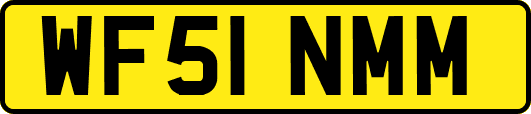 WF51 NMM